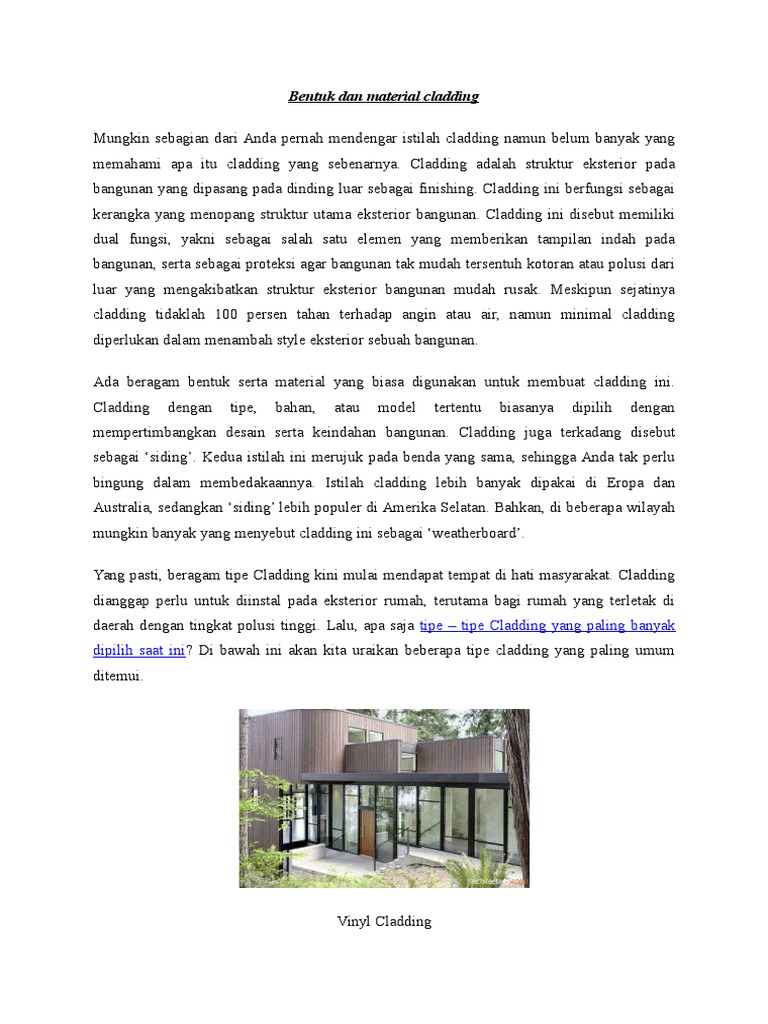 Bentuk dan material cladding

Mungkin sebagian dari Anda pernah mendengar istilah cladding namun belum banyak yang memahami apa itu cladding yang sebenarnya. Cladding adalah struktur eksterior pada bangunan yang dipasang pada dinding luar sebagai finishing. Cladding ini berfungsi sebagai kerangka yang menopang struktur utama eksterior bangunan. Cladding ini disebut memiliki dual fungsi, yakni sebagai salah satu elemen yang memberikan tampilan indah pada bangunan, serta sebagai proteksi agar bangunan tak mudah tersentuh kotoran atau polusi dari luar yang mengakibatkan struktur eksterior bangunan mudah rusak. Meskipun sejatinya cladding tidaklah 100 persen tahan terhadap angin atau air, namun minimal cladding diperlukan dalam menambah style eksterior sebuah bangunan.

Ada beragam bentuk serta material yang biasa digunakan untuk membuat cladding ini. Cladding dengan tipe, bahan, atau model tertentu biasanya dipilih dengan mempertimbangkan desain serta keindahan bangunan. Cladding juga terkadang disebut sebagai 'siding'. Kedua istilah ini merujuk pada benda yang sama, sehingga Anda tak perlu bingung dalam membedakaannya. Istilah cladding lebih banyak dipakai di Eropa dan Australia, sedangkan 'siding' lebih populer di Amerika Selatan. Bahkan, di beberapa wilayah mungkin banyak yang menyebut cladding ini sebagai 'weatherboard'.

Yang pasti, beragam tipe Cladding kini mulai mendapat tempat di hati masyarakat. Cladding dianggap perlu untuk diinstal pada eksterior rumah, terutama bagi rumah yang terletak di daerah dengan tingkat polusi tinggi. Lalu, apa saja tipe – tipe Cladding yang paling banyak dipilih saat ini? Di bawah ini akan kita uraikan beberapa tipe cladding yang paling umum ditemui.

Vinyl Cladding